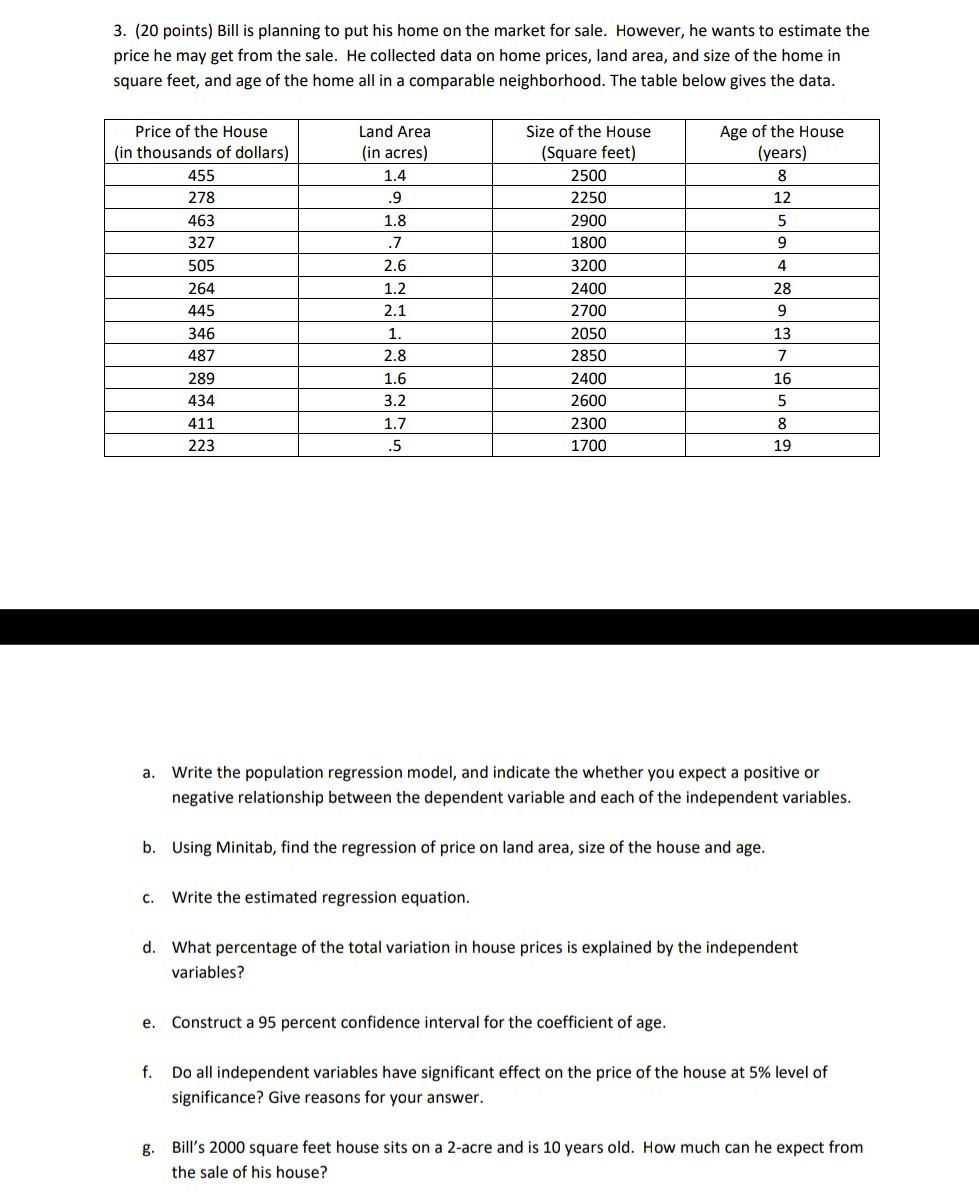 3. (20 points) Bill is planning to put his home on the market for sale. However, he wants to estimate the price he may get from the sale. He collected data on home prices, land area, and size of the home in square feet, and age of the home all in a comparable neighborhood. The table below gives the data.

| Price of the House (in thousands of dollars) | Land Area (in acres) | Size of the House (Square feet) | Age of the House (years) |
|---|---|---|---|
| 455 | 1.4 | 2500 | 8 |
| 278 | .9 | 2250 | 12 |
| 463 | 1.8 | 2900 | 5 |
| 327 | .7 | 1800 | 9 |
| 505 | 2.6 | 3200 | 4 |
| 264 | 1.2 | 2400 | 28 |
| 445 | 2.1 | 2700 | 9 |
| 346 | 1. | 2050 | 13 |
| 487 | 2.8 | 2850 | 7 |
| 289 | 1.6 | 2400 | 16 |
| 434 | 3.2 | 2600 | 5 |
| 411 | 1.7 | 2300 | 8 |
| 223 | .5 | 1700 | 19 |

a. Write the population regression model, and indicate the whether you expect a positive or negative relationship between the dependent variable and each of the independent variables.

b. Using Minitab, find the regression of price on land area, size of the house and age.

c. Write the estimated regression equation.

d. What percentage of the total variation in house prices is explained by the independent variables?

e. Construct a 95 percent confidence interval for the coefficient of age.

f. Do all independent variables have significant effect on the price of the house at 5% level of significance? Give reasons for your answer.

g. Bill's 2000 square feet house sits on a 2-acre and is 10 years old. How much can he expect from the sale of his house?